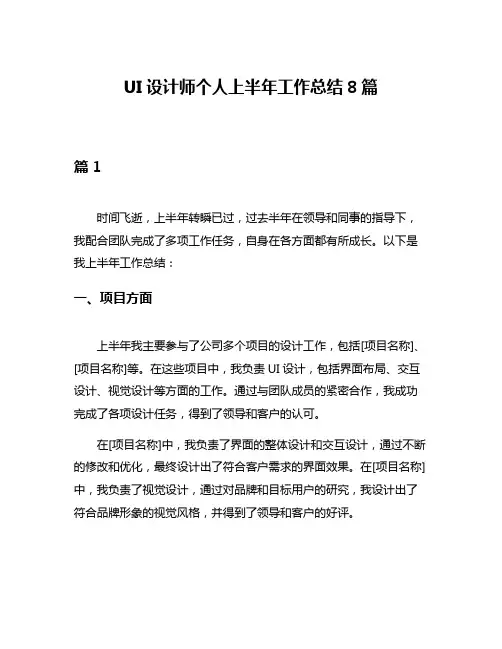 UI 设计师个人上半年工作总结 8 篇

篇 1

时间飞逝，上半年转瞬已过，过去半年在领导和同事的指导下，我配合团队完成了多项工作任务，自身在各方面都有所成长。以下是我上半年工作总结：

一、项目方面

上半年我主要参与了公司多个项目的设计工作，包括[项目名称]、[项目名称]等。在这些项目中，我负责 UI 设计，包括界面布局、交互设计、视觉设计等方面的工作。通过与团队成员的紧密合作，我成功完成了各项设计任务，得到了领导和客户的认可。

在[项目名称]中，我负责了界面的整体设计和交互设计，通过不断的修改和优化，最终设计出了符合客户需求的界面效果。在[项目名称]中，我负责了视觉设计，通过对品牌和目标用户的研究，我设计出了符合品牌形象的视觉风格，并得到了领导和客户的好评。